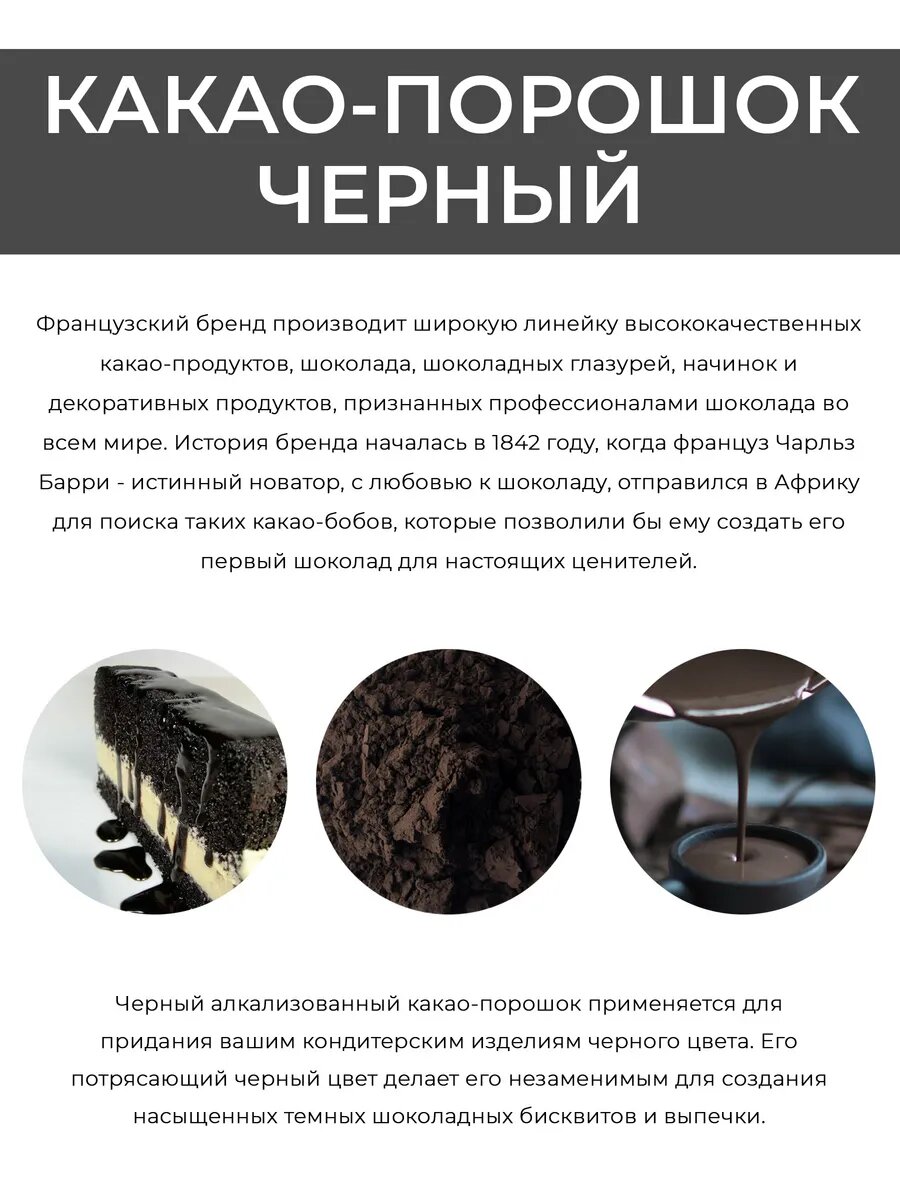 КАКАО-ПОРОШОК ЧЕРНЫЙ

Французский бренд производит широкую линейку высококачественных какао-продуктов, шоколада, шоколадных глазурей, начинок и декоративных продуктов, признанных профессионалами шоколада во всем мире. История бренда началась в 1842 году, когда француз Чарльз Барри - истинный новатор, с любовью к шоколаду, отправился в Африку для поиска таких какао-бобов, которые позволили бы ему создать его первый шоколад для настоящих ценителей.

Черный алкализованный какао-порошок применяется для придания вашим кондитерским изделиям черного цвета. Его потрясающий черный цвет делает его незаменимым для создания насыщенных темных шоколадных бисквитов и выпечки.